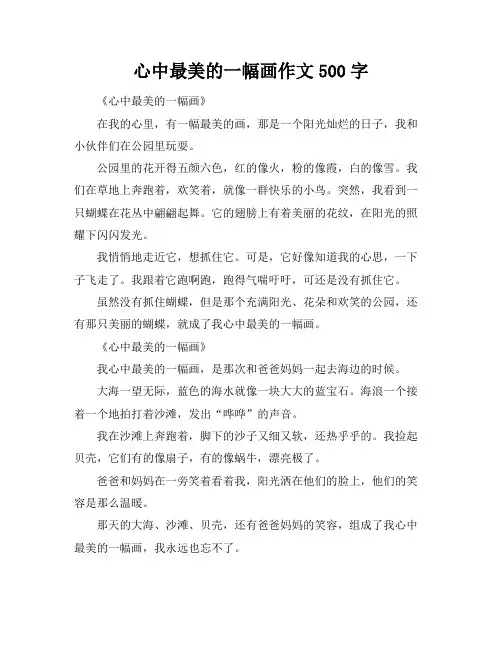 心中最美的一幅画作文 500 字

《心中最美的一幅画》

在我的心里，有一幅最美的画，那是一个阳光灿烂的日子，我和小伙伴们在公园里玩耍。

公园里的花开得五颜六色，红的像火，粉的像霞，白的像雪。我们在草地上奔跑着，欢笑着，就像一群快乐的小鸟。突然，我看到一只蝴蝶在花丛中翩翩起舞。它的翅膀上有着美丽的花纹，在阳光的照耀下闪闪发光。

我悄悄地走近它，想抓住它。可是，它好像知道我的心思，一下子飞走了。我跟着它跑啊跑，跑得气喘吁吁，可还是没有抓住它。

虽然没有抓住蝴蝶，但是那个充满阳光、花朵和欢笑的公园，还有那只美丽的蝴蝶，就成了我心中最美的一幅画。

《心中最美的一幅画》

我心中最美的一幅画，是那次和爸爸妈妈一起去海边的时候。

大海一望无际，蓝色的海水就像一块大大的蓝宝石。海浪一个接着一个地拍打着沙滩，发出“哗哗”的声音。

我在沙滩上奔跑着，脚下的沙子又细又软，还热乎乎的。我捡起贝壳，它们有的像扇子，有的像蜗牛，漂亮极了。

爸爸和妈妈在一旁笑着看着我，阳光洒在他们的脸上，他们的笑容是那么温暖。

那天的大海、沙滩、贝壳，还有爸爸妈妈的笑容，组成了我心中最美的一幅画，我永远也忘不了。